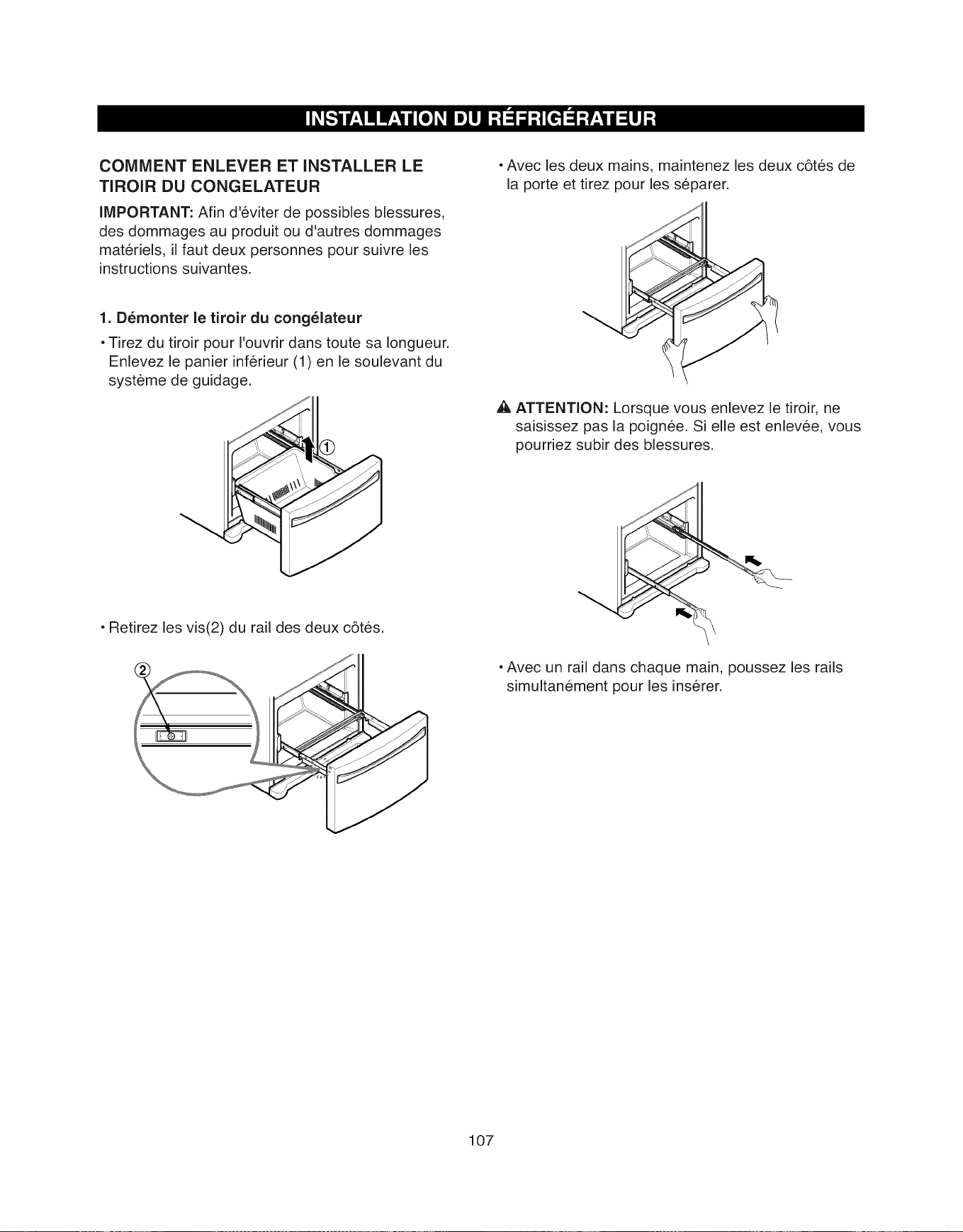 INSTALLATION DU RÉFRIGÉRATEUR

COMMENT ENLEVER ET INSTALLER LE TIROIR DU CONGELATEUR

IMPORTANT: Afin d'éviter de possibles blessures, des dommages au produit ou d'autres dommages matériels, il faut deux personnes pour suivre les instructions suivantes.

1. Démonter le tiroir du congélateur

• Tirez du tiroir pour l'ouvrir dans toute sa longueur. Enlevez le panier inférieur (1) en le soulevant du système de guidage.

①

• Retirez les vis(2) du rail des deux côtés.

②

• Avec les deux mains, maintenez les deux côtés de la porte et tirez pour les séparer.

ATTENTION: Lorsque vous enlevez le tiroir, ne saisissez pas la poignée. Si elle est enlevée, vous pourriez subir des blessures.

• Avec un rail dans chaque main, poussez les rails simultanément pour les insérer.

107